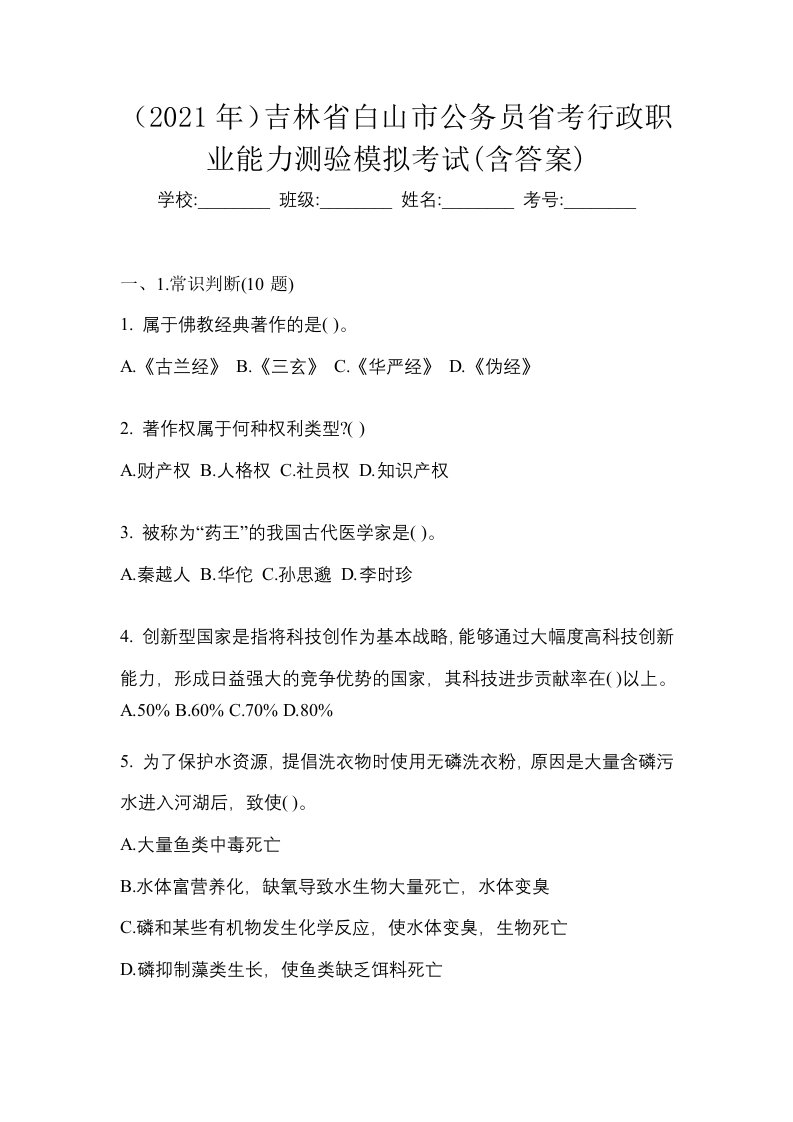 （2021 年）吉林省白山市公务员省考行政职业能力测验模拟考试(含答案)

学校:________ 班级:________ 姓名:________ 考号:________

一、1.常识判断(10 题)

1. 属于佛教经典著作的是( )。

A.《古兰经》 B.《三玄》 C.《华严经》 D.《伪经》

2. 著作权属于何种权利类型?( )

A.财产权 B.人格权 C.社员权 D.知识产权

3. 被称为“药王”的我国古代医学家是( )。

A.秦越人 B.华佗 C.孙思邈 D.李时珍

4. 创新型国家是指将科技创作为基本战略，能够通过大幅度高科技创新能力，形成日益强大的竞争优势的国家，其科技进步贡献率在( )以上。
A.50% B.60% C.70% D.80%

5. 为了保护水资源，提倡洗衣物时使用无磷洗衣粉，原因是大量含磷污水进入河湖后，致使( )。

A.大量鱼类中毒死亡

B.水体富营养化，缺氧导致水生物大量死亡，水体变臭

C.磷和某些有机物发生化学反应，使水体变臭，生物死亡

D.磷抑制藻类生长，使鱼类缺乏饵料死亡